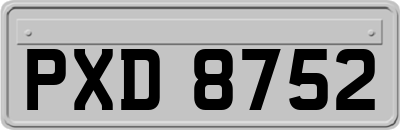 PXD 8752